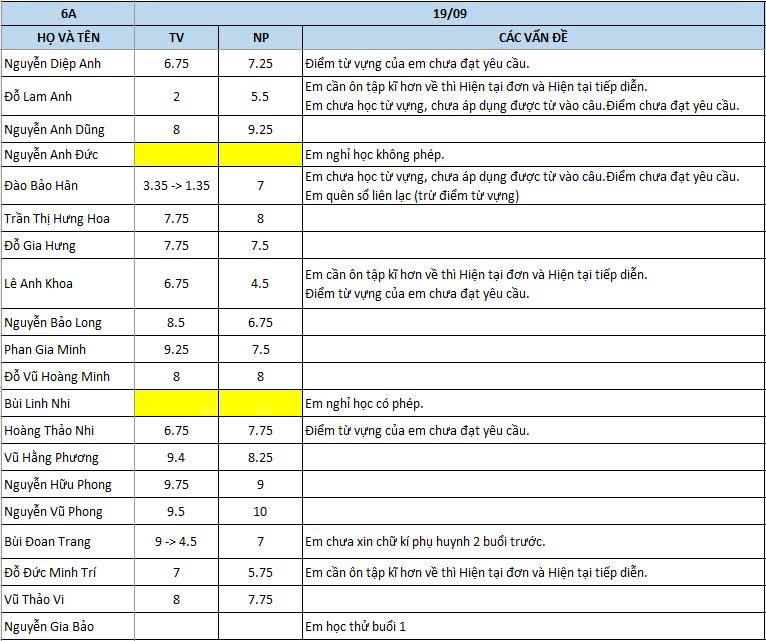 | 6A | 19/09 | | |
|---|---|---|---|
| HỌ VÀ TÊN | TV | NP | CÁC VẤN ĐỀ |
| Nguyễn Diệp Anh | 6.75 | 7.25 | Điểm từ vựng của em chưa đạt yêu cầu. |
| Đỗ Lam Anh | 2 | 5.5 | Em cần ôn tập kĩ hơn về thì Hiện tại đơn và Hiện tại tiếp diễn. Em chưa học từ vựng, chưa áp dụng được từ vào câu.Điểm chưa đạt yêu cầu. |
| Nguyễn Anh Dũng | 8 | 9.25 | |
| Nguyễn Anh Đức | | | Em nghỉ học không phép. |
| Đào Bảo Hân | 3.35 -> 1.35 | 7 | Em chưa học từ vựng, chưa áp dụng được từ vào câu.Điểm chưa đạt yêu cầu. Em quên sổ liên lạc (trừ điểm từ vựng) |
| Trần Thị Hưng Hoa | 7.75 | 8 | |
| Đỗ Gia Hưng | 7.75 | 7.5 | |
| Lê Anh Khoa | 6.75 | 4.5 | Em cần ôn tập kĩ hơn về thì Hiện tại đơn và Hiện tại tiếp diễn. Điểm từ vựng của em chưa đạt yêu cầu. |
| Nguyễn Bảo Long | 8.5 | 6.75 | |
| Phan Gia Minh | 9.25 | 7.5 | |
| Đỗ Vũ Hoàng Minh | 8 | 8 | |
| Bùi Linh Nhi | | | Em nghỉ học có phép. |
| Hoàng Thảo Nhi | 6.75 | 7.75 | Điểm từ vựng của em chưa đạt yêu cầu. |
| Vũ Hằng Phương | 9.4 | 8.25 | |
| Nguyễn Hữu Phong | 9.75 | 9 | |
| Nguyễn Vũ Phong | 9.5 | 10 | |
| Bùi Đoan Trang | 9 -> 4.5 | 7 | Em chưa xin chữ kí phụ huynh 2 buổi trước. |
| Đỗ Đức Minh Trí | 7 | 5.75 | Em cần ôn tập kĩ hơn về thì Hiện tại đơn và Hiện tại tiếp diễn. |
| Vũ Thảo Vi | 8 | 7.75 | |
| Nguyễn Gia Bảo | | | Em học thử buổi 1 |